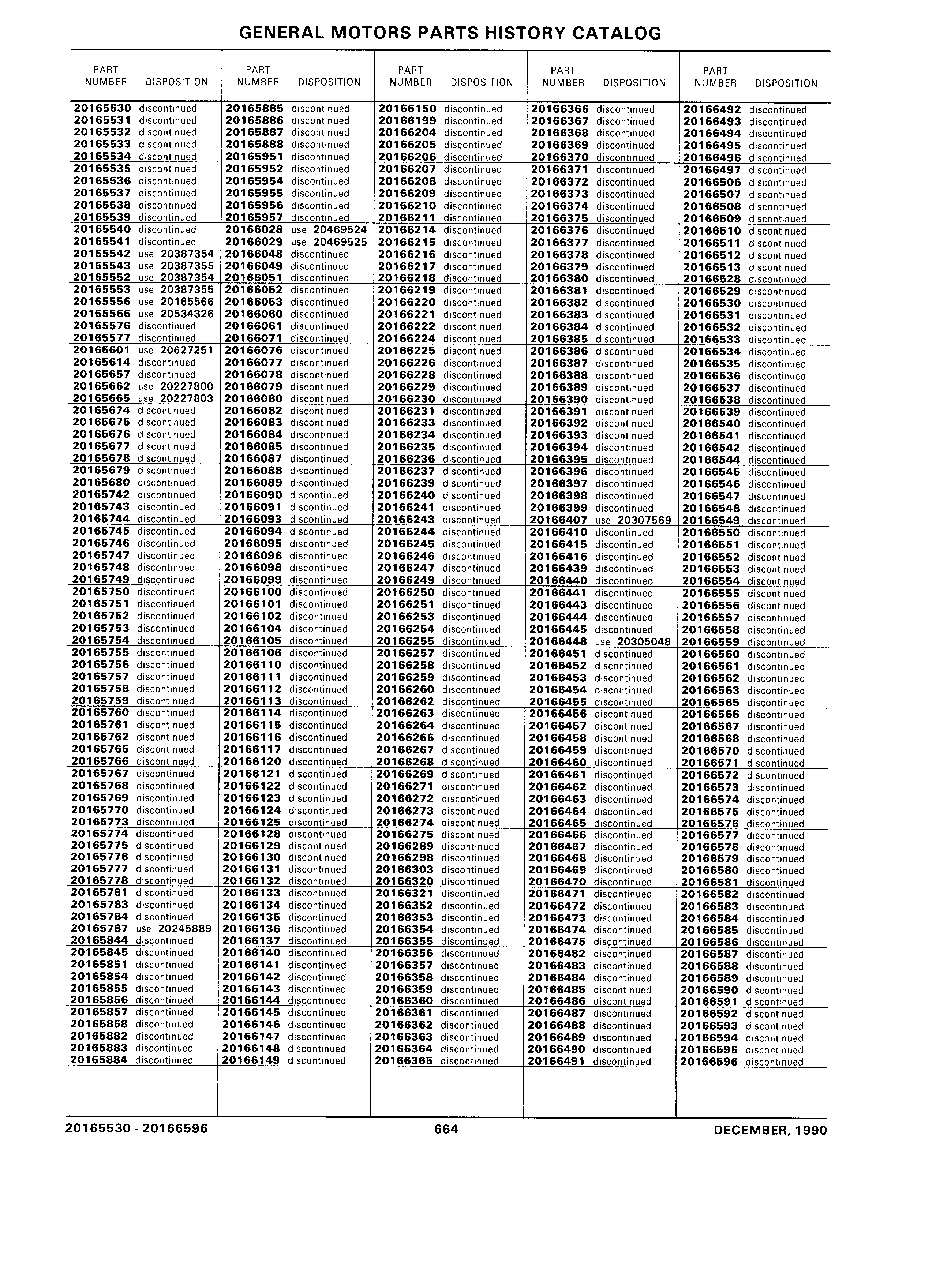 GENERAL MOTORS PARTS HISTORY CATALOG

| PART NUMBER | DISPOSITION |
|---|---|
| 20165530 | discontinued |
| 20165531 | discontinued |
| 20165532 | discontinued |
| 20165533 | discontinued |
| 20165534 | discontinued |
| 20165535 | discontinued |
| 20165536 | discontinued |
| 20165537 | discontinued |
| 20165538 | discontinued |
| 20165539 | discontinued |
| 20165540 | discontinued |
| 20165541 | discontinued |
| 20165542 | use 20387354 |
| 20165543 | use 20387355 |
| 20165552 | use 20387354 |
| 20165553 | use 20387355 |
| 20165556 | use 20165566 |
| 20165566 | use 20534326 |
| 20165576 | discontinued |
| 20165577 | discontinued |
| 20165601 | use 20627251 |
| 20165614 | discontinued |
| 20165657 | discontinued |
| 20165662 | use 20227800 |
| 20165665 | use 20227803 |
| 20165674 | discontinued |
| 20165675 | discontinued |
| 20165676 | discontinued |
| 20165677 | discontinued |
| 20165678 | discontinued |
| 20165679 | discontinued |
| 20165680 | discontinued |
| 20165742 | discontinued |
| 20165743 | discontinued |
| 20165744 | discontinued |
| 20165745 | discontinued |
| 20165746 | discontinued |
| 20165747 | discontinued |
| 20165748 | discontinued |
| 20165749 | discontinued |
| 20165750 | discontinued |
| 20165751 | discontinued |
| 20165752 | discontinued |
| 20165753 | discontinued |
| 20165754 | discontinued |
| 20165755 | discontinued |
| 20165756 | discontinued |
| 20165757 | discontinued |
| 20165758 | discontinued |
| 20165759 | discontinued |
| 20165760 | discontinued |
| 20165761 | discontinued |
| 20165762 | discontinued |
| 20165765 | discontinued |
| 20165766 | discontinued |
| 20165767 | discontinued |
| 20165768 | discontinued |
| 20165769 | discontinued |
| 20165770 | discontinued |
| 20165773 | discontinued |
| 20165774 | discontinued |
| 20165775 | discontinued |
| 20165776 | discontinued |
| 20165777 | discontinued |
| 20165778 | discontinued |
| 20165781 | discontinued |
| 20165783 | discontinued |
| 20165784 | discontinued |
| 20165787 | use 20245889 |
| 20165844 | discontinued |
| 20165845 | discontinued |
| 20165851 | discontinued |
| 20165854 | discontinued |
| 20165855 | discontinued |
| 20165856 | discontinued |
| 20165857 | discontinued |
| 20165858 | discontinued |
| 20165882 | discontinued |
| 20165883 | discontinued |
| 20165884 | discontinued |

| PART NUMBER | DISPOSITION |
|---|---|
| 20165885 | discontinued |
| 20165886 | discontinued |
| 20165887 | discontinued |
| 20165888 | discontinued |
| 20165951 | discontinued |
| 20165952 | discontinued |
| 20165954 | discontinued |
| 20165955 | discontinued |
| 20165956 | discontinued |
| 20165957 | discontinued |
| 20166028 | use 20469524 |
| 20166029 | use 20469525 |
| 20166048 | discontinued |
| 20166049 | discontinued |
| 20166051 | discontinued |
| 20166052 | discontinued |
| 20166053 | discontinued |
| 20166060 | discontinued |
| 20166061 | discontinued |
| 20166071 | discontinued |
| 20166076 | discontinued |
| 20166077 | discontinued |
| 20166078 | discontinued |
| 20166079 | discontinued |
| 20166080 | discontinued |
| 20166082 | discontinued |
| 20166083 | discontinued |
| 20166084 | discontinued |
| 20166085 | discontinued |
| 20166087 | discontinued |
| 20166088 | discontinued |
| 20166089 | discontinued |
| 20166090 | discontinued |
| 20166091 | discontinued |
| 20166093 | discontinued |
| 20166094 | discontinued |
| 20166095 | discontinued |
| 20166096 | discontinued |
| 20166098 | discontinued |
| 20166099 | discontinued |
| 20166100 | discontinued |
| 20166101 | discontinued |
| 20166102 | discontinued |
| 20166104 | discontinued |
| 20166105 | discontinued |
| 20166106 | discontinued |
| 20166110 | discontinued |
| 20166111 | discontinued |
| 20166112 | discontinued |
| 20166113 | discontinued |
| 20166114 | discontinued |
| 20166115 | discontinued |
| 20166116 | discontinued |
| 20166117 | discontinued |
| 20166120 | discontinued |
| 20166121 | discontinued |
| 20166122 | discontinued |
| 20166123 | discontinued |
| 20166124 | discontinued |
| 20166125 | discontinued |
| 20166128 | discontinued |
| 20166129 | discontinued |
| 20166130 | discontinued |
| 20166131 | discontinued |
| 20166132 | discontinued |
| 20166133 | discontinued |
| 20166134 | discontinued |
| 20166135 | discontinued |
| 20166136 | discontinued |
| 20166137 | discontinued |
| 20166140 | discontinued |
| 20166141 | discontinued |
| 20166142 | discontinued |
| 20166143 | discontinued |
| 20166144 | discontinued |
| 20166145 | discontinued |
| 20166146 | discontinued |
| 20166147 | discontinued |
| 20166148 | discontinued |
| 20166149 | discontinued |

| PART NUMBER | DISPOSITION |
|---|---|
| 20166150 | discontinued |
| 20166199 | discontinued |
| 20166204 | discontinued |
| 20166205 | discontinued |
| 20166206 | discontinued |
| 20166207 | discontinued |
| 20166208 | discontinued |
| 20166209 | discontinued |
| 20166210 | discontinued |
| 20166211 | discontinued |
| 20166214 | discontinued |
| 20166215 | discontinued |
| 20166216 | discontinued |
| 20166217 | discontinued |
| 20166218 | discontinued |
| 20166219 | discontinued |
| 20166220 | discontinued |
| 20166221 | discontinued |
| 20166222 | discontinued |
| 20166224 | discontinued |
| 20166225 | discontinued |
| 20166226 | discontinued |
| 20166228 | discontinued |
| 20166229 | discontinued |
| 20166230 | discontinued |
| 20166231 | discontinued |
| 20166233 | discontinued |
| 20166234 | discontinued |
| 20166235 | discontinued |
| 20166236 | discontinued |
| 20166237 | discontinued |
| 20166239 | discontinued |
| 20166240 | discontinued |
| 20166241 | discontinued |
| 20166243 | discontinued |
| 20166244 | discontinued |
| 20166245 | discontinued |
| 20166246 | discontinued |
| 20166247 | discontinued |
| 20166249 | discontinued |
| 20166250 | discontinued |
| 20166251 | discontinued |
| 20166253 | discontinued |
| 20166254 | discontinued |
| 20166255 | discontinued |
| 20166257 | discontinued |
| 20166258 | discontinued |
| 20166259 | discontinued |
| 20166260 | discontinued |
| 20166262 | discontinued |
| 20166263 | discontinued |
| 20166264 | discontinued |
| 20166266 | discontinued |
| 20166267 | discontinued |
| 20166268 | discontinued |
| 20166269 | discontinued |
| 20166271 | discontinued |
| 20166272 | discontinued |
| 20166273 | discontinued |
| 20166274 | discontinued |
| 20166275 | discontinued |
| 20166289 | discontinued |
| 20166298 | discontinued |
| 20166303 | discontinued |
| 20166320 | discontinued |
| 20166321 | discontinued |
| 20166352 | discontinued |
| 20166353 | discontinued |
| 20166354 | discontinued |
| 20166355 | discontinued |
| 20166356 | discontinued |
| 20166357 | discontinued |
| 20166358 | discontinued |
| 20166359 | discontinued |
| 20166360 | discontinued |
| 20166361 | discontinued |
| 20166362 | discontinued |
| 20166363 | discontinued |
| 20166364 | discontinued |
| 20166365 | discontinued |

| PART NUMBER | DISPOSITION |
|---|---|
| 20166366 | discontinued |
| 20166367 | discontinued |
| 20166368 | discontinued |
| 20166369 | discontinued |
| 20166370 | discontinued |
| 20166371 | discontinued |
| 20166372 | discontinued |
| 20166373 | discontinued |
| 20166374 | discontinued |
| 20166375 | discontinued |
| 20166376 | discontinued |
| 20166377 | discontinued |
| 20166378 | discontinued |
| 20166379 | discontinued |
| 20166380 | discontinued |
| 20166381 | discontinued |
| 20166382 | discontinued |
| 20166383 | discontinued |
| 20166384 | discontinued |
| 20166385 | discontinued |
| 20166386 | discontinued |
| 20166387 | discontinued |
| 20166388 | discontinued |
| 20166389 | discontinued |
| 20166390 | discontinued |
| 20166391 | discontinued |
| 20166392 | discontinued |
| 20166393 | discontinued |
| 20166394 | discontinued |
| 20166395 | discontinued |
| 20166396 | discontinued |
| 20166397 | discontinued |
| 20166398 | discontinued |
| 20166399 | discontinued |
| 20166407 | use 20307569 |
| 20166410 | discontinued |
| 20166415 | discontinued |
| 20166416 | discontinued |
| 20166439 | discontinued |
| 20166440 | discontinued |
| 20166441 | discontinued |
| 20166443 | discontinued |
| 20166444 | discontinued |
| 20166445 | discontinued |
| 20166448 | use 20305048 |
| 20166451 | discontinued |
| 20166452 | discontinued |
| 20166453 | discontinued |
| 20166454 | discontinued |
| 20166455 | discontinued |
| 20166456 | discontinued |
| 20166457 | discontinued |
| 20166458 | discontinued |
| 20166459 | discontinued |
| 20166460 | discontinued |
| 20166461 | discontinued |
| 20166462 | discontinued |
| 20166463 | discontinued |
| 20166464 | discontinued |
| 20166465 | discontinued |
| 20166466 | discontinued |
| 20166467 | discontinued |
| 20166468 | discontinued |
| 20166469 | discontinued |
| 20166470 | discontinued |
| 20166471 | discontinued |
| 20166472 | discontinued |
| 20166473 | discontinued |
| 20166474 | discontinued |
| 20166475 | discontinued |
| 20166482 | discontinued |
| 20166483 | discontinued |
| 20166484 | discontinued |
| 20166485 | discontinued |
| 20166486 | discontinued |
| 20166487 | discontinued |
| 20166488 | discontinued |
| 20166489 | discontinued |
| 20166490 | discontinued |
| 20166491 | discontinued |

| PART NUMBER | DISPOSITION |
|---|---|
| 20166492 | discontinued |
| 20166493 | discontinued |
| 20166494 | discontinued |
| 20166495 | discontinued |
| 20166496 | discontinued |
| 20166497 | discontinued |
| 20166506 | discontinued |
| 20166507 | discontinued |
| 20166508 | discontinued |
| 20166509 | discontinued |
| 20166510 | discontinued |
| 20166511 | discontinued |
| 20166512 | discontinued |
| 20166513 | discontinued |
| 20166528 | discontinued |
| 20166529 | discontinued |
| 20166530 | discontinued |
| 20166531 | discontinued |
| 20166532 | discontinued |
| 20166533 | discontinued |
| 20166534 | discontinued |
| 20166535 | discontinued |
| 20166536 | discontinued |
| 20166537 | discontinued |
| 20166538 | discontinued |
| 20166539 | discontinued |
| 20166540 | discontinued |
| 20166541 | discontinued |
| 20166542 | discontinued |
| 20166544 | discontinued |
| 20166545 | discontinued |
| 20166546 | discontinued |
| 20166547 | discontinued |
| 20166548 | discontinued |
| 20166549 | discontinued |
| 20166550 | discontinued |
| 20166551 | discontinued |
| 20166552 | discontinued |
| 20166553 | discontinued |
| 20166554 | discontinued |
| 20166555 | discontinued |
| 20166556 | discontinued |
| 20166557 | discontinued |
| 20166558 | discontinued |
| 20166559 | discontinued |
| 20166560 | discontinued |
| 20166561 | discontinued |
| 20166562 | discontinued |
| 20166563 | discontinued |
| 20166565 | discontinued |
| 20166566 | discontinued |
| 20166567 | discontinued |
| 20166568 | discontinued |
| 20166570 | discontinued |
| 20166571 | discontinued |
| 20166572 | discontinued |
| 20166573 | discontinued |
| 20166574 | discontinued |
| 20166575 | discontinued |
| 20166576 | discontinued |
| 20166577 | discontinued |
| 20166578 | discontinued |
| 20166579 | discontinued |
| 20166580 | discontinued |
| 20166581 | discontinued |
| 20166582 | discontinued |
| 20166583 | discontinued |
| 20166584 | discontinued |
| 20166585 | discontinued |
| 20166586 | discontinued |
| 20166587 | discontinued |
| 20166588 | discontinued |
| 20166589 | discontinued |
| 20166590 | discontinued |
| 20166591 | discontinued |
| 20166592 | discontinued |
| 20166593 | discontinued |
| 20166594 | discontinued |
| 20166595 | discontinued |
| 20166596 | discontinued |

20165530 - 20166596 664 DECEMBER, 1990